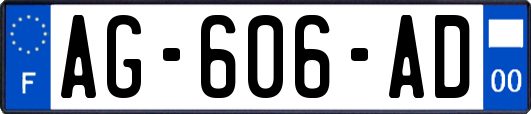 F
AG-606-AD
00